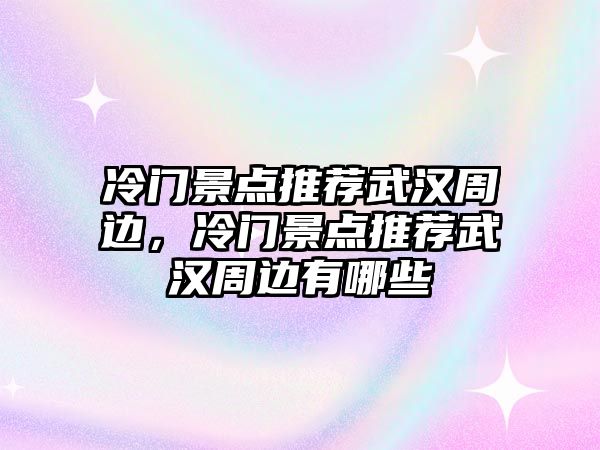 冷门景点推荐武汉周边，冷门景点推荐武汉周边有哪些